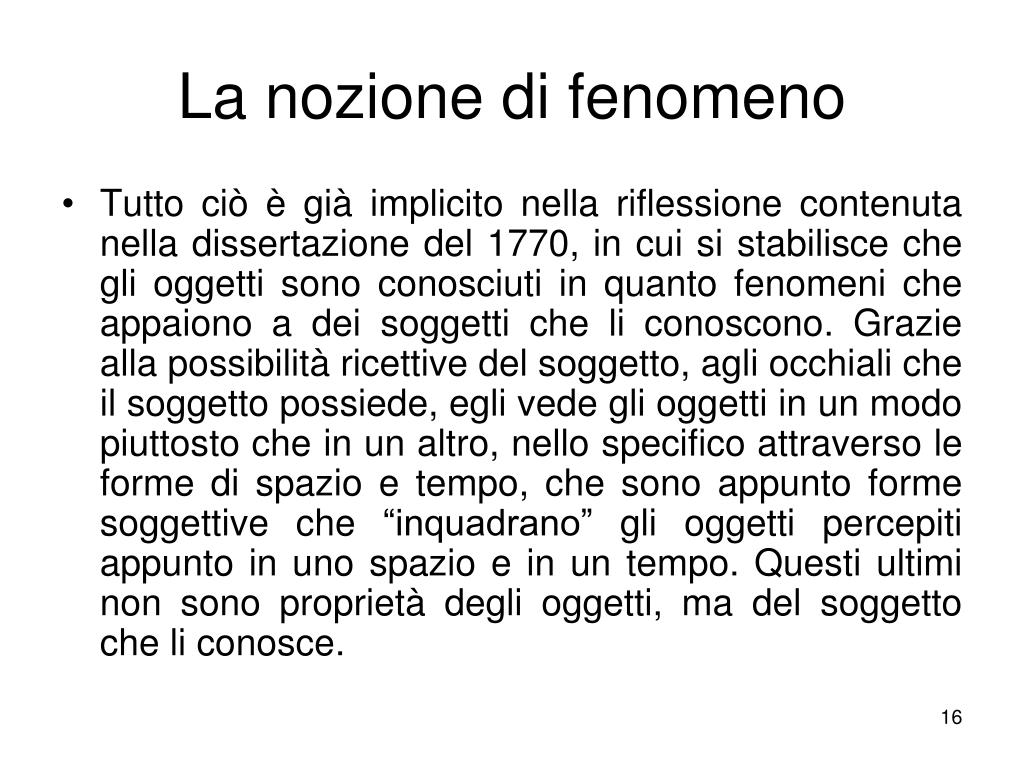 La nozione di fenomeno

• Tutto ciò è già implicito nella riflessione contenuta nella dissertazione del 1770, in cui si stabilisce che gli oggetti sono conosciuti in quanto fenomeni che appaiono a dei soggetti che li conoscono. Grazie alla possibilità ricettive del soggetto, agli occhiali che il soggetto possiede, egli vede gli oggetti in un modo piuttosto che in un altro, nello specifico attraverso le forme di spazio e tempo, che sono appunto forme soggettive che “inquadrano” gli oggetti percepiti appunto in uno spazio e in un tempo. Questi ultimi non sono proprietà degli oggetti, ma del soggetto che li conosce.

16